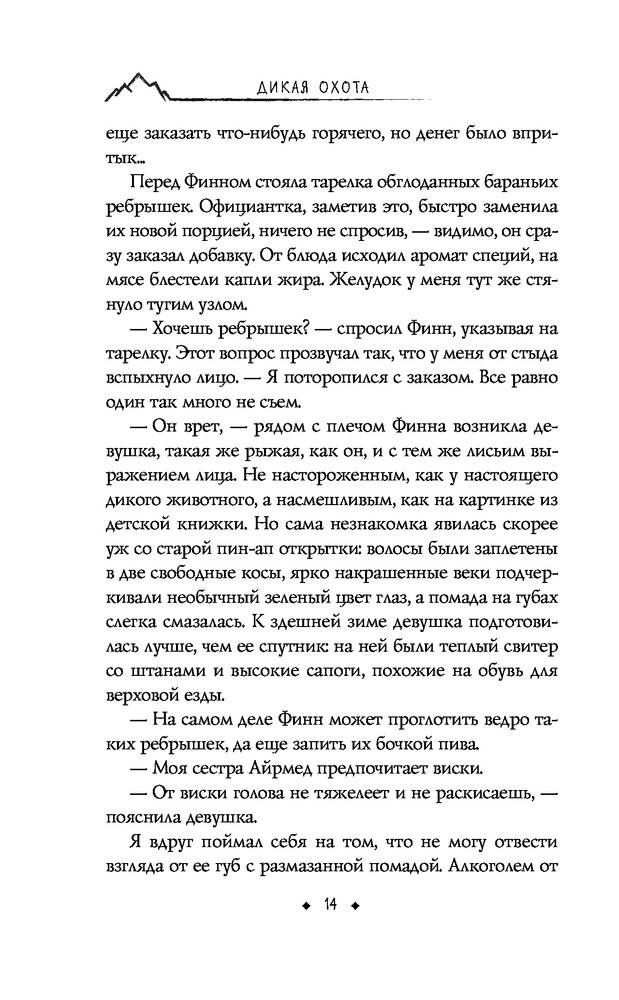 ДИКАЯ ОХОТА

еще заказать что-нибудь горячего, но денег было впритык...

Перед Финном стояла тарелка обглоданных бараньих ребрышек. Официантка, заметив это, быстро заменила их новой порцией, ничего не спросив, — видимо, он сразу заказал добавку. От блюда исходил аромат специй, на мясе блестели капли жира. Желудок у меня тут же стянуло тугим узлом.

— Хочешь ребрышек? — спросил Финн, указывая на тарелку. Этот вопрос прозвучал так, что у меня от стыда вспыхнуло лицо. — Я поторопился с заказом. Все равно один так много не съем.

— Он врет, — рядом с плечом Финна возникла девушка, такая же рыжая, как он, и с тем же лисьим выражением лица. Не настороженным, как у настоящего дикого животного, а насмешливым, как на картинке из детской книжки. Но сама незнакомка явилась скорее уж со старой пин-ап открытки: волосы были заплетены в две свободные косы, ярко накрашенные веки подчеркивали необычный зеленый цвет глаз, а помада на губах слегка смазалась. К здешней зиме девушка подготовилась лучше, чем ее спутник: на ней были теплый свитер со штанами и высокие сапоги, похожие на обувь для верховой езды.

— На самом деле Финн может проглотить ведро таких ребрышек, да еще запить их бочкой пива.

— Моя сестра Айрмед предпочитает виски.

— От виски голова не тяжелеет и не раскисаешь, — пояснила девушка.

Я вдруг поймал себя на том, что не могу отвести взгляда от ее губ с размазанной помадой. Алкоголем от

◆ 14 ◆